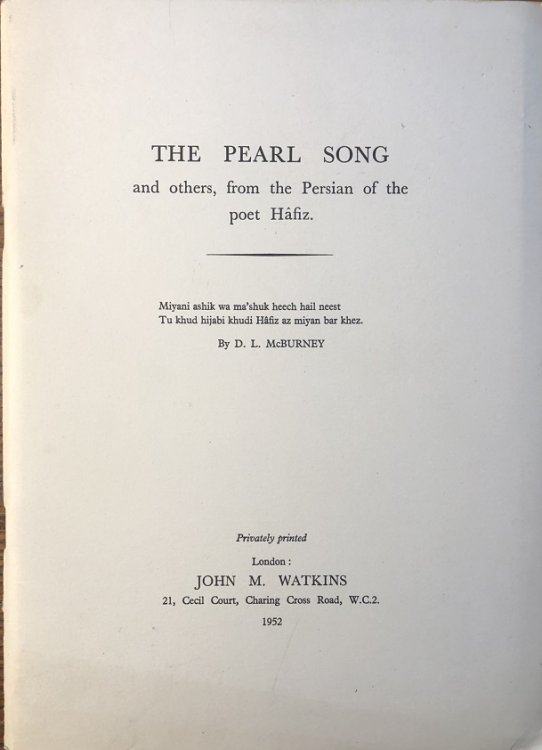 THE PEARL SONG

and others, from the Persian of the poet Hâfiz.

Miyani ashik wa ma'shuk heech hail neest
Tu khud hijabi khudi Hâfiz az miyan bar khez.

By D. L. McBURNEY

Privately printed

London :

JOHN M. WATKINS

21, Cecil Court, Charing Cross Road, W.C.2.

1952